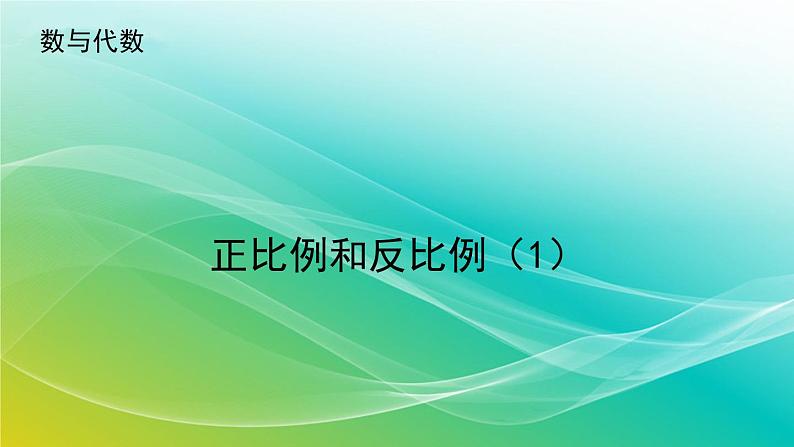 数与代数

正比例和反比例（1）